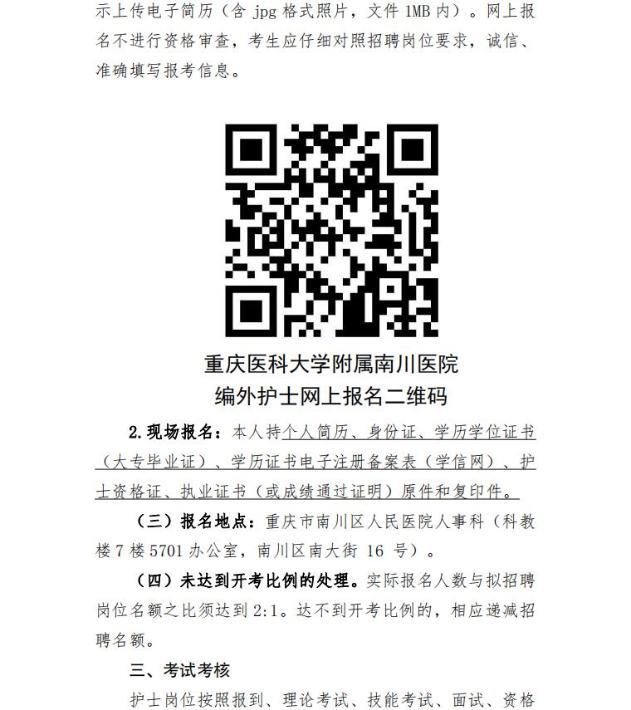 示上传电子简历（含jpg格式照片，文件1MB内）。网上报名不进行资格审查，考生应仔细对照招聘岗位要求，诚信、准确填写报考信息。

重庆医科大学附属南川医院
编外护士网上报名二维码

2.现场报名：本人持个人简历、身份证、学历学位证书（大专毕业证）、学历证书电子注册备案表（学信网）、护士资格证、执业证书（或成绩通过证明）原件和复印件。

（三）报名地点：重庆市南川区人民医院人事科（科教楼7楼5701办公室，南川区南大街16号）。

（四）未达到开考比例的处理。实际报名人数与拟招聘岗位名额之比须达到2:1。达不到开考比例的，相应递减招聘名额。

三、考试考核

护士岗位按照报到、理论考试、技能考试、面试、资格